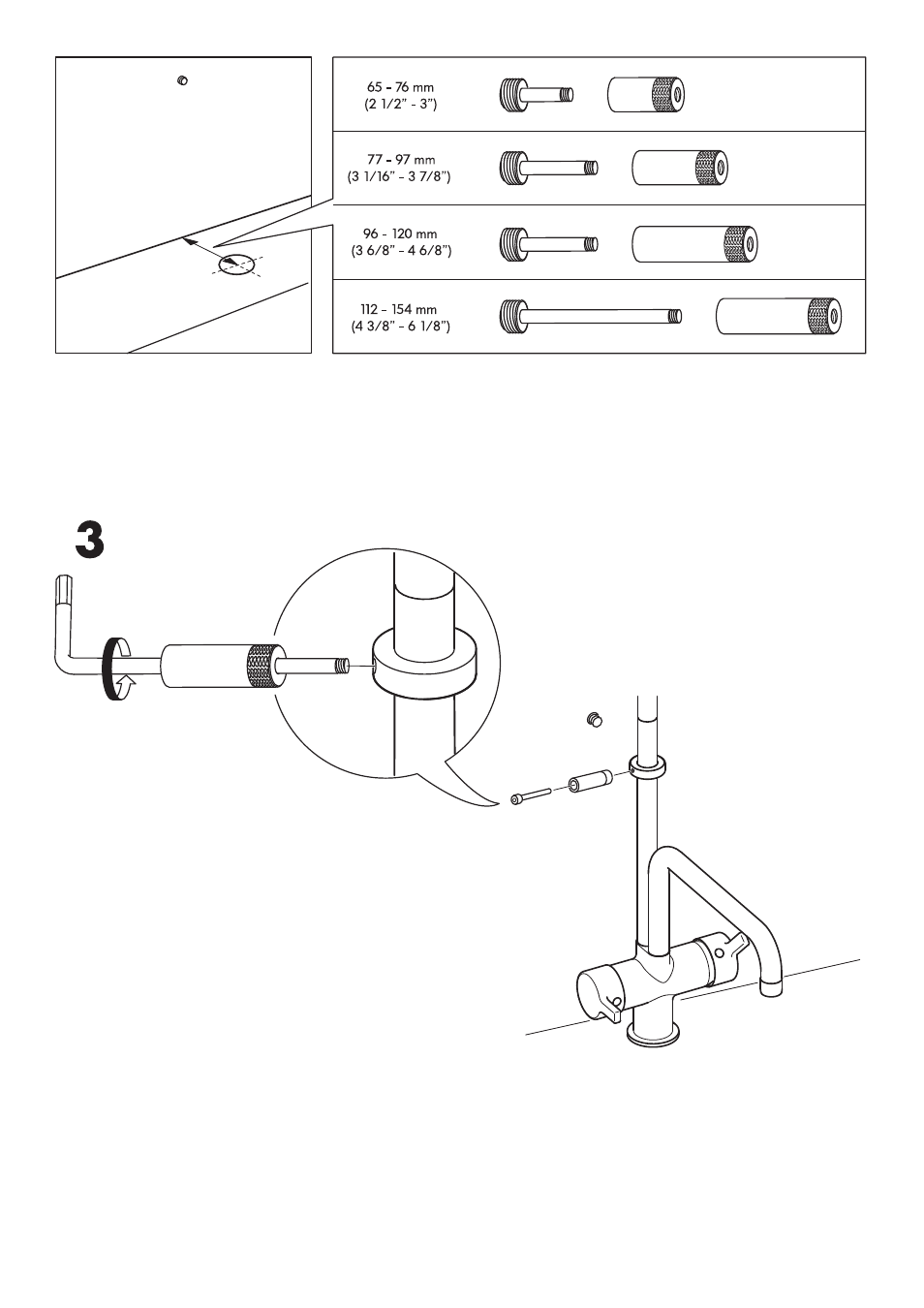 65 - 76 mm
(2 1/2" - 3")

77 - 97 mm
(3 1/16" - 3 7/8")

96 - 120 mm
(3 6/8" - 4 6/8")

112 - 154 mm
(4 3/8" - 6 1/8")

3